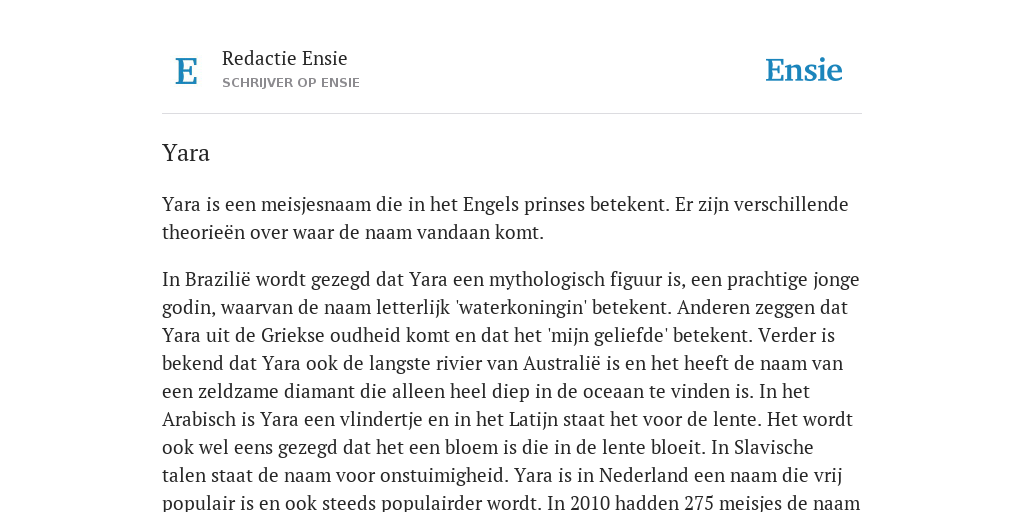 E

Redactie Ensie
SCHRIJVER OP ENSIE

Ensie

Yara

Yara is een meisjesnaam die in het Engels prinses betekent. Er zijn verschillende theorieën over waar de naam vandaan komt.

In Brazilië wordt gezegd dat Yara een mythologisch figuur is, een prachtige jonge godin, waarvan de naam letterlijk 'waterkoningin' betekent. Anderen zeggen dat Yara uit de Griekse oudheid komt en dat het 'mijn geliefde' betekent. Verder is bekend dat Yara ook de langste rivier van Australië is en het heeft de naam van een zeldzame diamant die alleen heel diep in de oceaan te vinden is. In het Arabisch is Yara een vlindertje en in het Latijn staat het voor de lente. Het wordt ook wel eens gezegd dat het een bloem is die in de lente bloeit. In Slavische talen staat de naam voor onstuimigheid. Yara is in Nederland een naam die vrij populair is en ook steeds populairder wordt. In 2010 hadden 275 meisjes de naam